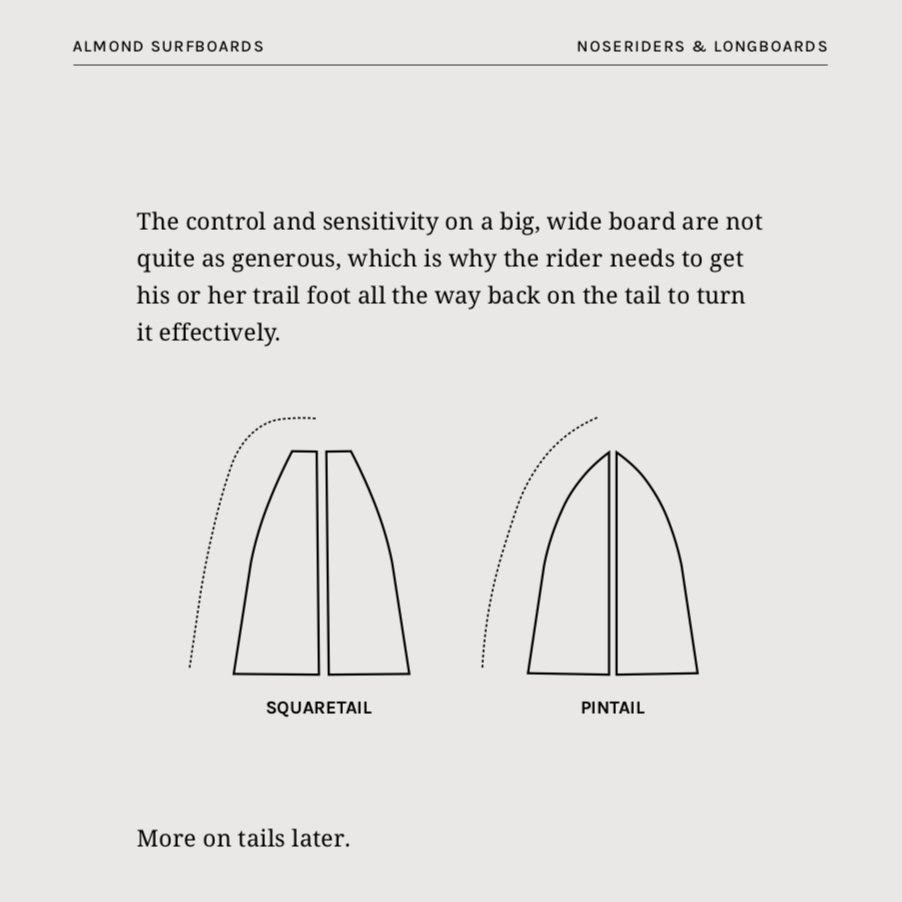 ALMOND SURFBOARDS

NOSERIDERS & LONGBOARDS

The control and sensitivity on a big, wide board are not quite as generous, which is why the rider needs to get his or her trail foot all the way back on the tail to turn it effectively.

SQUARETAIL

PINTAIL

More on tails later.